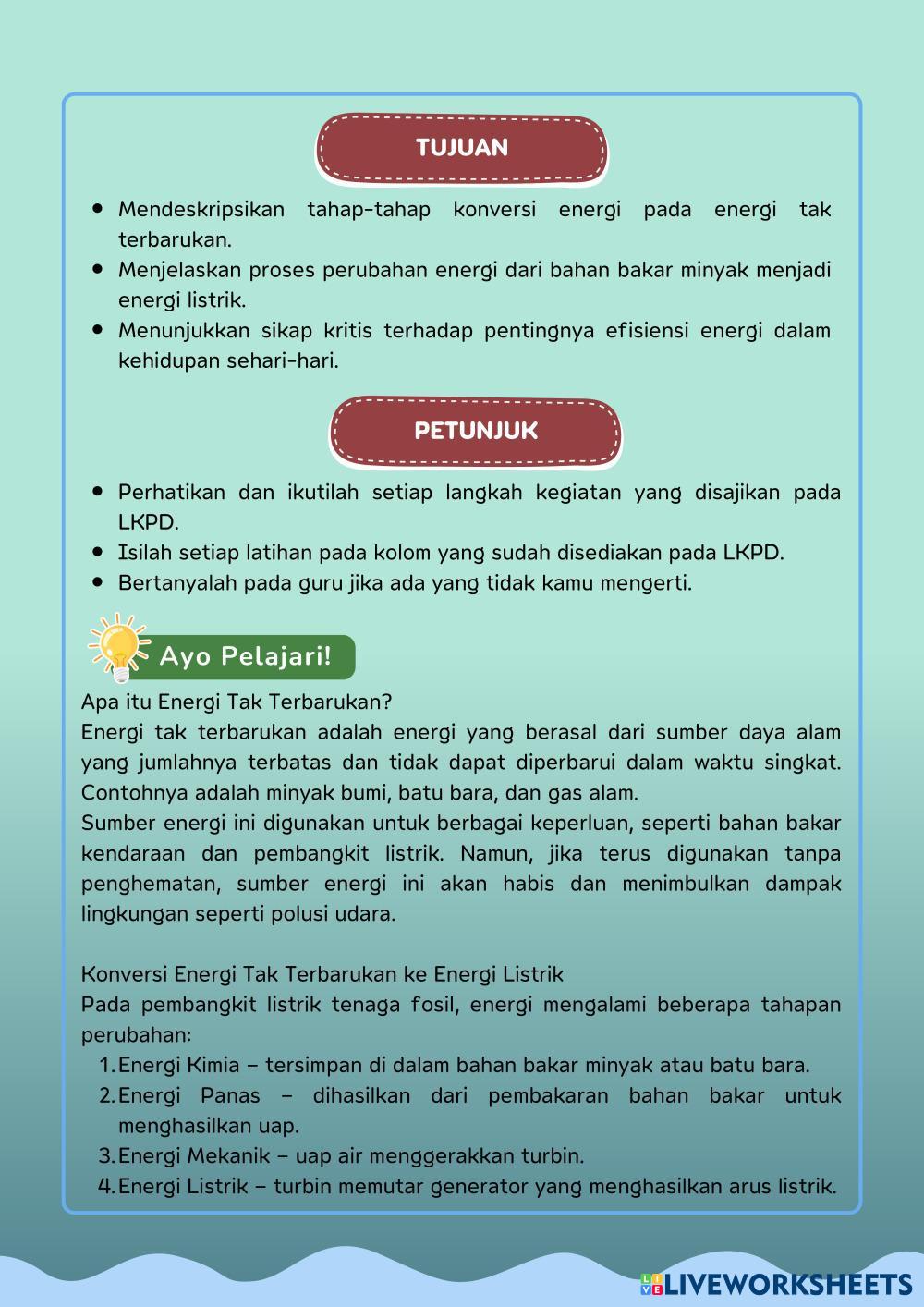 TUJUAN

- Mendeskripsikan tahap-tahap konversi energi pada energi tak terbarukan.
- Menjelaskan proses perubahan energi dari bahan bakar minyak menjadi energi listrik.
- Menunjukkan sikap kritis terhadap pentingnya efisiensi energi dalam kehidupan sehari-hari.

PETUNJUK

- Perhatikan dan ikutilah setiap langkah kegiatan yang disajikan pada LKPD.
- Isilah setiap latihan pada kolom yang sudah disediakan pada LKPD.
- Bertanyalah pada guru jika ada yang tidak kamu mengerti.

Ayo Pelajari!

Apa itu Energi Tak Terbarukan?
Energi tak terbarukan adalah energi yang berasal dari sumber daya alam yang jumlahnya terbatas dan tidak dapat diperbarui dalam waktu singkat. Contohnya adalah minyak bumi, batu bara, dan gas alam.
Sumber energi ini digunakan untuk berbagai keperluan, seperti bahan bakar kendaraan dan pembangkit listrik. Namun, jika terus digunakan tanpa penghematan, sumber energi ini akan habis dan menimbulkan dampak lingkungan seperti polusi udara.

Konversi Energi Tak Terbarukan ke Energi Listrik
Pada pembangkit listrik tenaga fosil, energi mengalami beberapa tahapan perubahan:
1. Energi Kimia – tersimpan di dalam bahan bakar minyak atau batu bara.
2. Energi Panas – dihasilkan dari pembakaran bahan bakar untuk menghasilkan uap.
3. Energi Mekanik – uap air menggerakkan turbin.
4. Energi Listrik – turbin memutar generator yang menghasilkan arus listrik.

LIVEWORKSHEETS